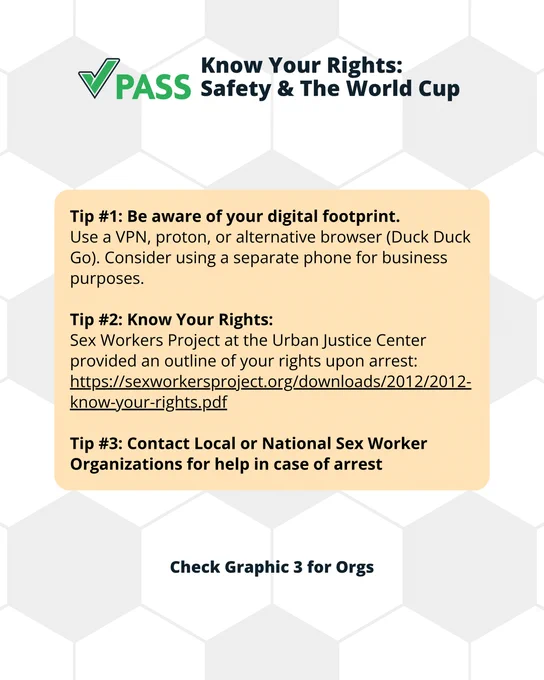 PASS

Know Your Rights: Safety & The World Cup

Tip #1: Be aware of your digital footprint.
Use a VPN, proton, or alternative browser (Duck Duck Go). Consider using a separate phone for business purposes.

Tip #2: Know Your Rights:
Sex Workers Project at the Urban Justice Center provided an outline of your rights upon arrest: https://sexworkersproject.org/downloads/2012/2012-know-your-rights.pdf

Tip #3: Contact Local or National Sex Worker Organizations for help in case of arrest

Check Graphic 3 for Orgs